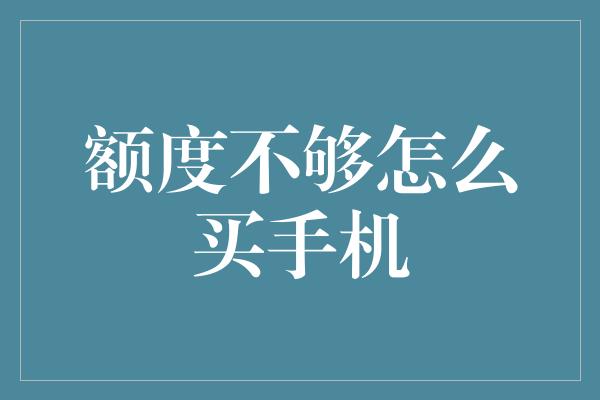 额度不够怎么买手机